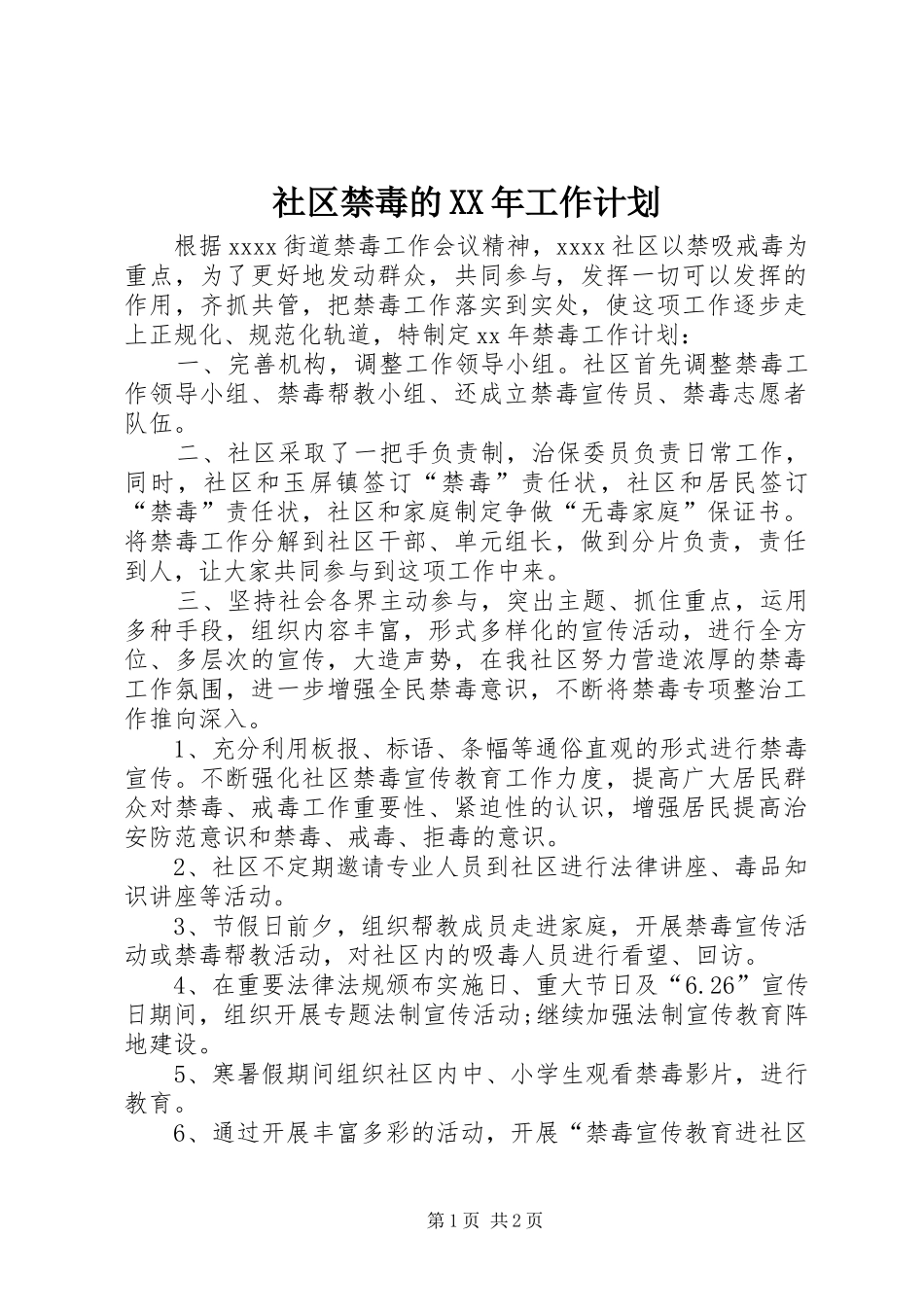 社区禁毒的XX年工作计划

根据xxxx街道禁毒工作会议精神，xxxx社区以禁吸戒毒为重点，为了更好地发动群众，共同参与，发挥一切可以发挥的作用，齐抓共管，把禁毒工作落实到实处，使这项工作逐步走上正规化、规范化轨道，特制定xx年禁毒工作计划：

一、完善机构，调整工作领导小组。社区首先调整禁毒工作领导小组、禁毒帮教小组、还成立禁毒宣传员、禁毒志愿者队伍。

二、社区采取了一把手负责制，治保委员负责日常工作，同时，社区和玉屏镇签订“禁毒”责任状，社区和居民签订“禁毒”责任状，社区和家庭制定争做“无毒家庭”保证书。将禁毒工作分解到社区干部、单元组长，做到分片负责，责任到人，让大家共同参与到这项工作中来。

三、坚持社会各界主动参与，突出主题、抓住重点，运用多种手段，组织内容丰富，形式多样化的宣传活动，进行全方位、多层次的宣传，大造声势，在我社区努力营造浓厚的禁毒工作氛围，进一步增强全民禁毒意识，不断将禁毒专项整治工作推向深入。

1、充分利用板报、标语、条幅等通俗直观的形式进行禁毒宣传。不断强化社区禁毒宣传教育工作力度，提高广大居民群众对禁毒、戒毒工作重要性、紧迫性的认识，增强居民提高治安防范意识和禁毒、戒毒、拒毒的意识。

2、社区不定期邀请专业人员到社区进行法律讲座、毒品知识讲座等活动。

3、节假日前夕，组织帮教成员走进家庭，开展禁毒宣传活动或禁毒帮教活动，对社区内的吸毒人员进行看望、回访。

4、在重要法律法规颁布实施日、重大节日及“6.26”宣传日期间，组织开展专题法制宣传活动;继续加强法制宣传教育阵地建设。

5、寒暑假期间组织社区内中、小学生观看禁毒影片，进行教育。

6、通过开展丰富多彩的活动，开展“禁毒宣传教育进社区

第1页 共2页